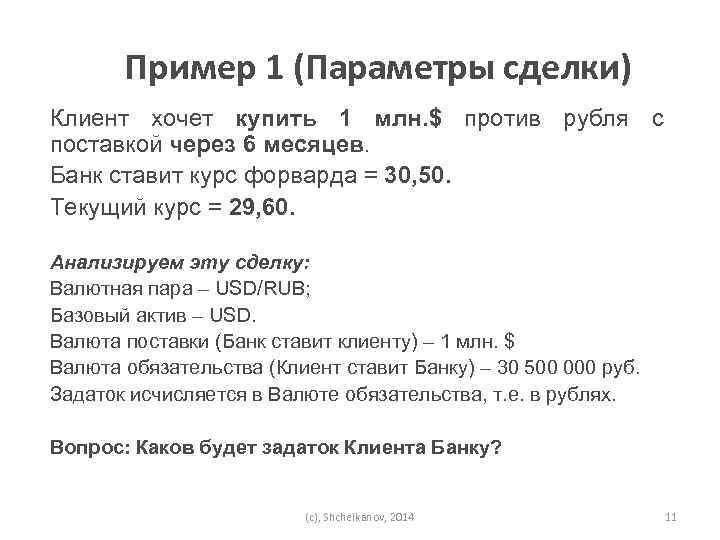 Пример 1 (Параметры сделки)

Клиент хочет купить 1 млн.$ против рубля с поставкой через 6 месяцев.

Банк ставит курс форварда = 30,50.

Текущий курс = 29,60.

Анализируем эту сделку:
Валютная пара – USD/RUB;
Базовый актив – USD.
Валюта поставки (Банк ставит клиенту) – 1 млн. $
Валюта обязательства (Клиент ставит Банку) – 30 500 000 руб.
Задаток исчисляется в Валюте обязательства, т.е. в рублях.

Вопрос: Каков будет задаток Клиента Банку?

(c), Shchelkanov, 2014

11